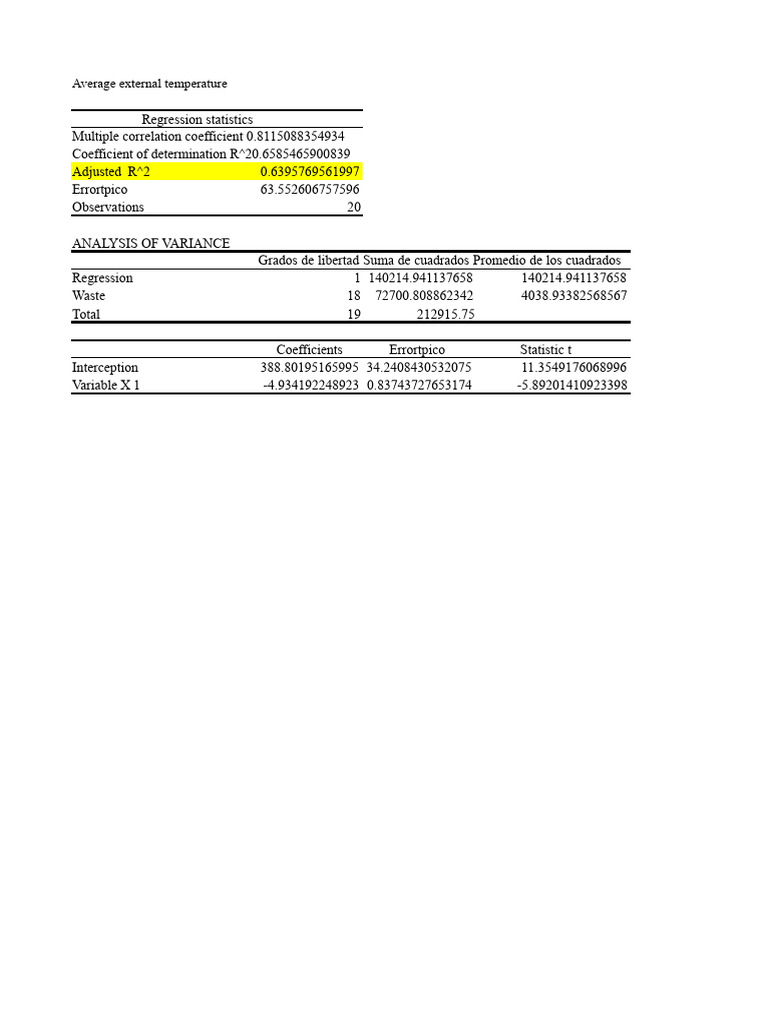 Average external temperature

| Regression statistics | |
|---|---|
| Multiple correlation coefficient | 0.8115088354934 |
| Coefficient of determination R^2 | 0.6585465900839 |
| Adjusted R^2 | 0.6395769561997 |
| Errortpico | 63.552606757596 |
| Observations | 20 |

ANALYSIS OF VARIANCE

| | Grados de libertad | Suma de cuadrados | Promedio de los cuadrados |
|---|---|---|---|
| Regression | 1 | 140214.941137658 | 140214.941137658 |
| Waste | 18 | 72700.808862342 | 4038.93382568567 |
| Total | 19 | 212915.75 | |

| | Coefficients | Errortpico | Statistic t |
|---|---|---|---|
| Interception | 388.80195165995 | 34.2408430532075 | 11.3549176068996 |
| Variable X 1 | -4.934192248923 | 0.83743727653174 | -5.89201410923398 |